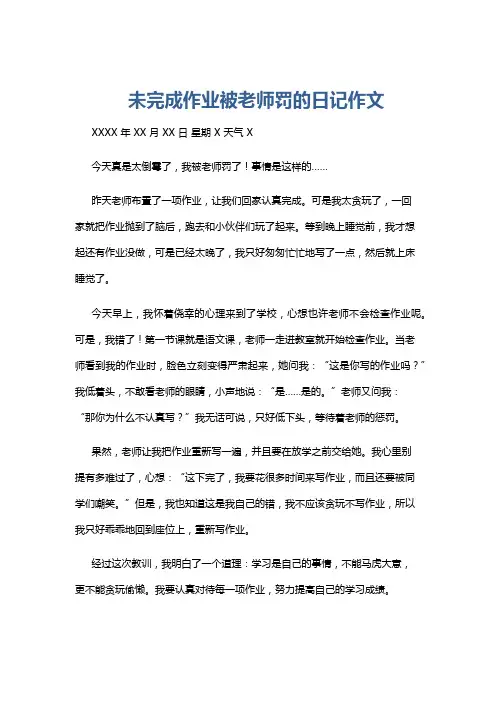 未完成作业被老师罚的日记作文

XXXX 年 XX 月 XX 日 星期 X 天气 X

今天真是太倒霉了，我被老师罚了！事情是这样的……

昨天老师布置了一项作业，让我们回家认真完成。可是我太贪玩了，一回家就把作业抛到了脑后，跑去和小伙伴们玩了起来。等到晚上睡觉前，我才想起还有作业没做，可是已经太晚了，我只好匆匆忙忙地写了一点，然后就上床睡觉了。

今天早上，我怀着侥幸的心理来到了学校，心想也许老师不会检查作业呢。可是，我错了！第一节课就是语文课，老师一走进教室就开始检查作业。当老师看到我的作业时，脸色立刻变得严肃起来，她问我：“这是你写的作业吗？”我低着头，不敢看老师的眼睛，小声地说：“是……是的。”老师又问我：“那你为什么不认真写？”我无话可说，只好低下头，等待着老师的惩罚。

果然，老师让我把作业重新写一遍，并且要在放学之前交给她。我心里别提有多难过了，心想：“这下完了，我要花很多时间来写作业，而且还要被同学们嘲笑。”但是，我也知道这是我自己的错，我不应该贪玩不写作业，所以我只好乖乖地回到座位上，重新写作业。

经过这次教训，我明白了一个道理：学习是自己的事情，不能马虎大意，更不能贪玩偷懒。我要认真对待每一项作业，努力提高自己的学习成绩。